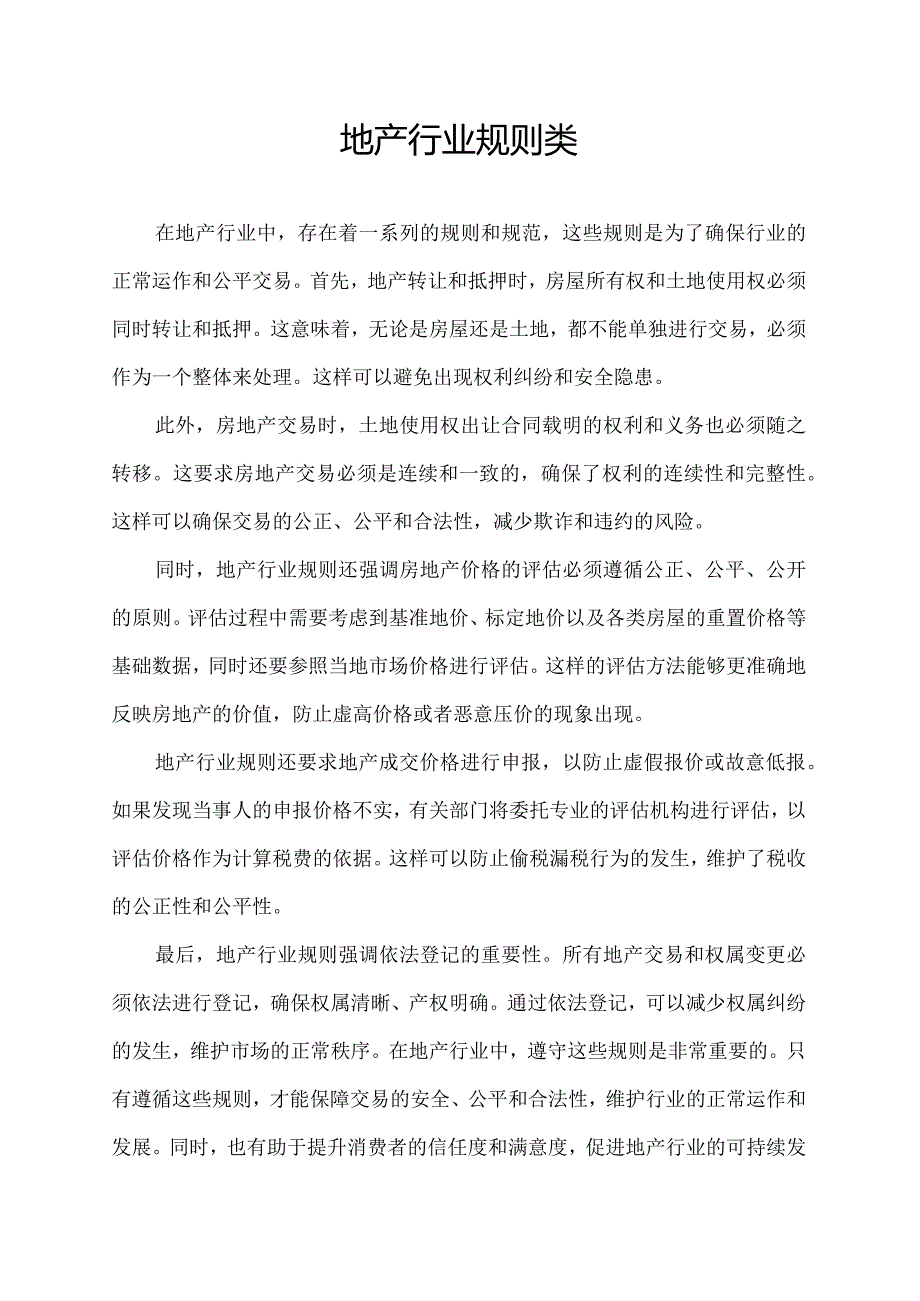 地产行业规则类

在地产行业中，存在着一系列的规则和规范，这些规则是为了确保行业的正常运作和公平交易。首先，地产转让和抵押时，房屋所有权和土地使用权必须同时转让和抵押。这意味着，无论是房屋还是土地，都不能单独进行交易，必须作为一个整体来处理。这样可以避免出现权利纠纷和安全隐患。

此外，房地产交易时，土地使用权出让合同载明的权利和义务也必须随之转移。这要求房地产交易必须是连续和一致的，确保了权利的连续性和完整性。这样可以确保交易的公正、公平和合法性，减少欺诈和违约的风险。

同时，地产行业规则还强调房地产价格的评估必须遵循公正、公平、公开的原则。评估过程中需要考虑到基准地价、标定地价以及各类房屋的重置价格等基础数据，同时还要参照当地市场价格进行评估。这样的评估方法能够更准确地反映房地产的价值，防止虚高价格或者恶意压价的现象出现。

地产行业规则还要求地产成交价格进行申报，以防止虚假报价或故意低报。如果发现当事人的申报价格不实，有关部门将委托专业的评估机构进行评估，以评估价格作为计算税费的依据。这样可以防止偷税漏税行为的发生，维护了税收的公正性和公平性。

最后，地产行业规则强调依法登记的重要性。所有地产交易和权属变更必须依法进行登记，确保权属清晰、产权明确。通过依法登记，可以减少权属纠纷的发生，维护市场的正常秩序。在地产行业中，遵守这些规则是非常重要的。只有遵循这些规则，才能保障交易的安全、公平和合法性，维护行业的正常运作和发展。同时，也有助于提升消费者的信任度和满意度，促进地产行业的可持续发